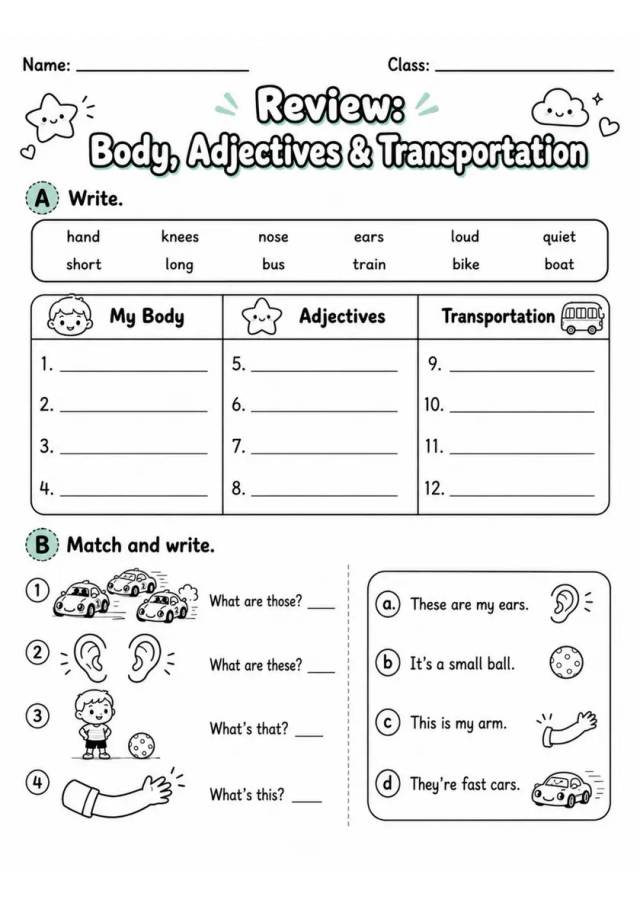 Name: ____ Class: ____

Review:
Body, Adjectives & Transportation

A Write.

hand knees nose ears loud quiet
short long bus train bike boat

| My Body | Adjectives | Transportation |
|---|---|---|
| 1. ____ | 5. ____ | 9. ____ |
| 2. ____ | 6. ____ | 10. ____ |
| 3. ____ | 7. ____ | 11. ____ |
| 4. ____ | 8. ____ | 12. ____ |

B Match and write.

1 What are those? ____

2 What are these? ____

3 What's that? ____

4 What's this? ____

a. These are my ears.

b It's a small ball.

c This is my arm.

d They're fast cars.